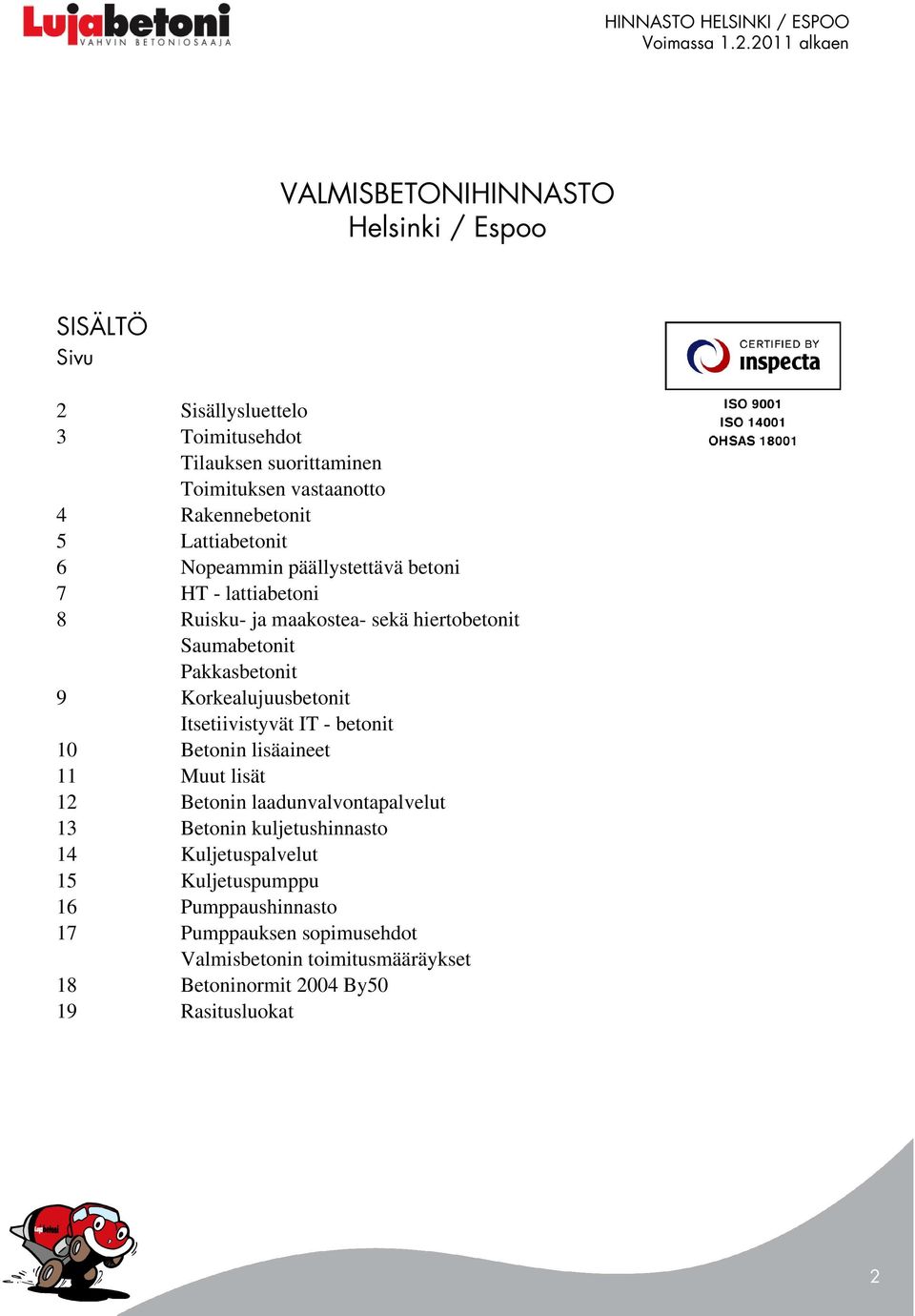 Lujabetoni
VAHVIN BETONIOSAAJA

HINNASTO HELSINKI / ESPOO
Voimassa 1.2.2011 alkaen

VALMISBETONIHINNASTO
Helsinki / Espoo

SISÄLTÖ
Sivu

CERTIFIED BY
inspecta

ISO 9001
ISO 14001
OHSAS 18001

2 Sisällysluettelo
3 Toimitusehdot
Tilauksen suorittaminen
Toimituksen vastaanotto
4 Rakennebetonit
5 Lattiabetonit
6 Nopeammin päällystettävä betoni
7 HT - lattiabetoni
8 Ruisku- ja maakostea- sekä hiertobetonit
Saumabetonit
Pakkasbetonit
9 Korkealujuusbetonit
Itsetiivistyvät IT - betonit
10 Betonin lisäaineet
11 Muut lisät
12 Betonin laadunvalvontapalvelut
13 Betonin kuljetushinnasto
14 Kuljetuspalvelut
15 Kuljetuspumppu
16 Pumppaushinnasto
17 Pumppauksen sopimusehdot
Valmisbetonin toimitusmääräykset
18 Betoninormit 2004 By50
19 Rasitusluokat

Lujabetoni

2